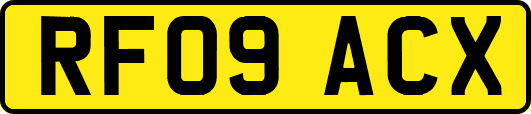 RF09 ACX